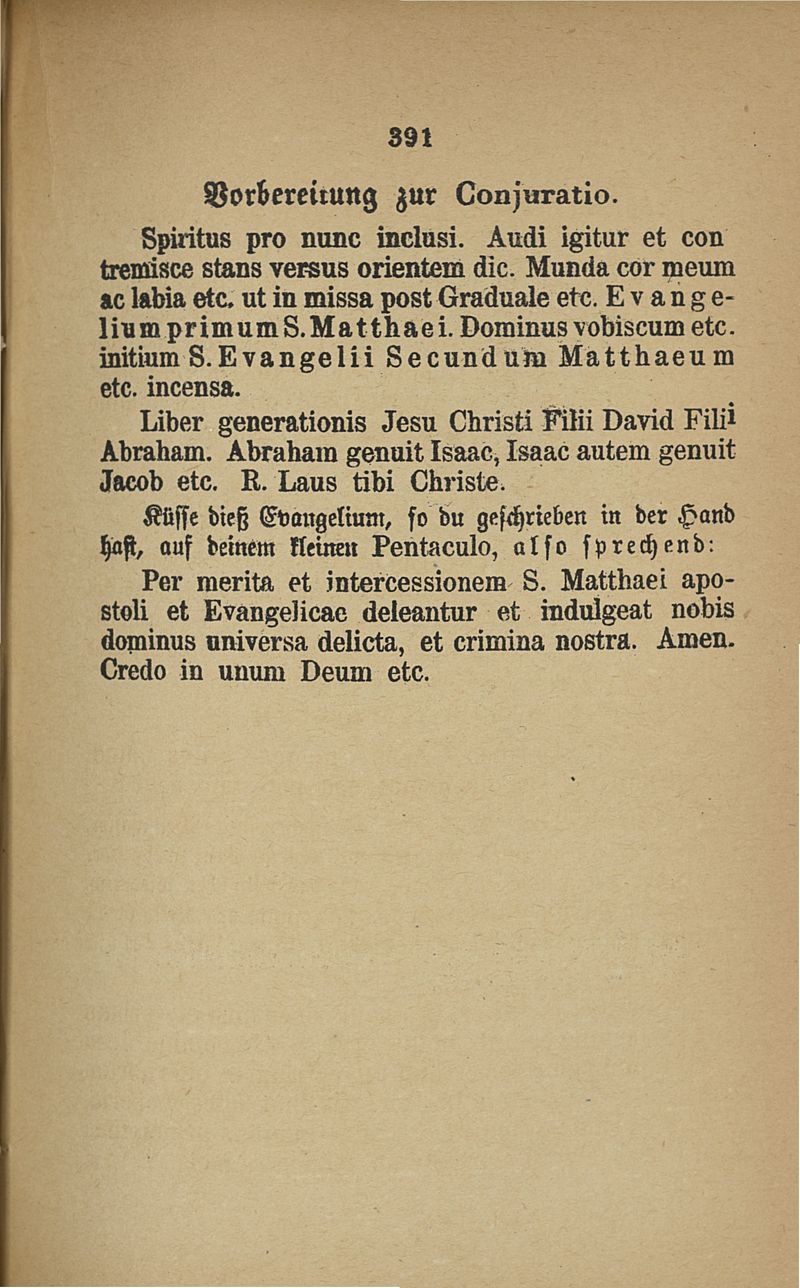 391

Vorbereitung zur Conjuratio.

Spiritus pro nunc inclusi. Audi igitur et con tremisce stans versus orientem dic. Munda cor meum ac labia etc. ut in missa post Graduale etc. Evangelium primum S. Matthaei. Dominus vobiscum etc. initium S. Evangelii Secundum Matthaeum etc. incensa.

Liber generationis Jesu Christi Filii David Filii Abraham. Abraham genuit Isaac, Isaac autem genuit Jacob etc. R. Laus tibi Christe.

Küsse dieß Evangelium, so du geschrieben in der Hand hast, auf deinem kleinen Pentaculo, also sprechend:

Per merita et intercessionem S. Matthaei apostoli et Evangelicae deleantur et indulgeat nobis dominus universa delicta, et crimina nostra. Amen. Credo in unum Deum etc.